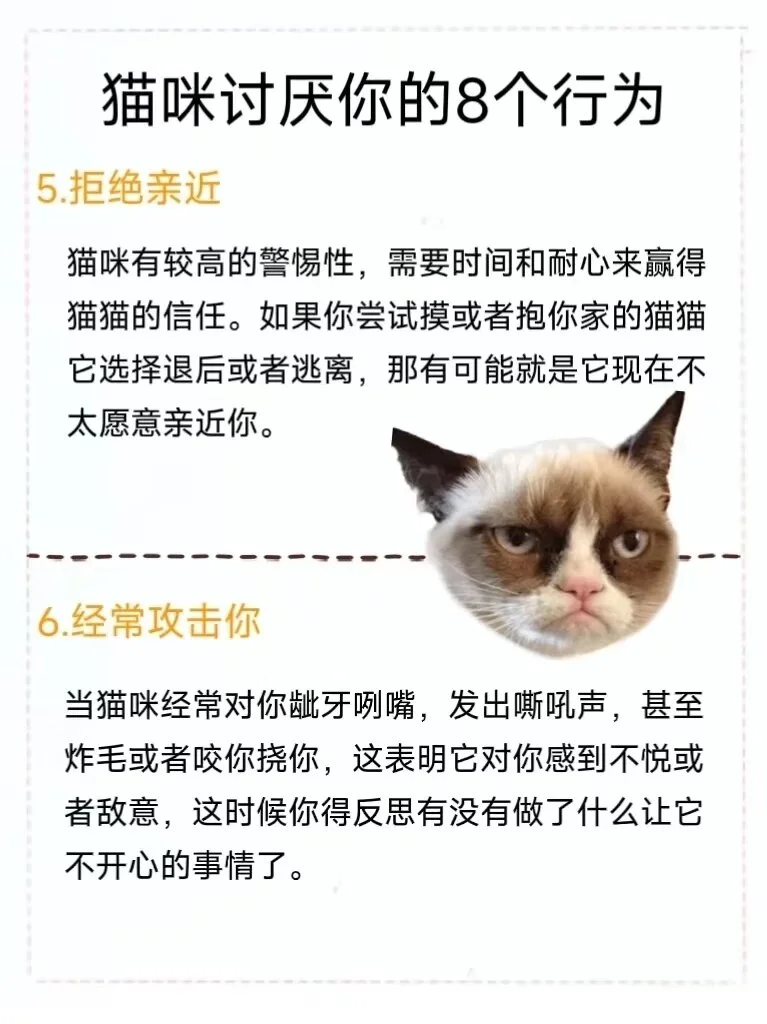 猫咪讨厌你的8个行为

5.拒绝亲近

猫咪有较高的警惕性，需要时间和耐心来赢得猫猫的信任。如果你尝试摸或者抱你家的猫猫它选择退后或者逃离，那有可能就是它现在不太愿意亲近你。

6.经常攻击你

当猫咪经常对你龇牙咧嘴，发出嘶吼声，甚至炸毛或者咬你挠你，这表明它对你感到不悦或者敌意，这时候你得反思有没有做了什么让它不开心的事情了。